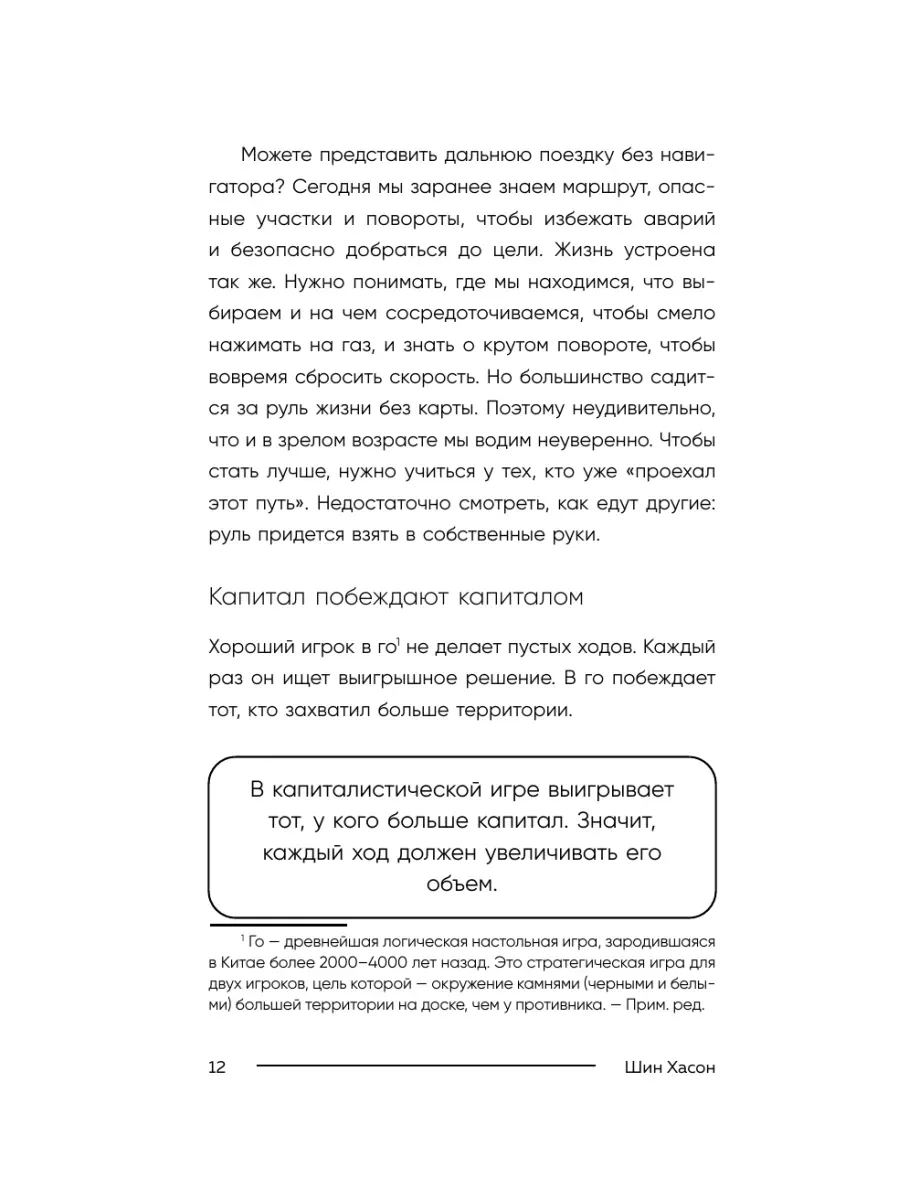 Можете представить дальнюю поездку без навигатора? Сегодня мы заранее знаем маршрут, опасные участки и повороты, чтобы избежать аварий и безопасно добраться до цели. Жизнь устроена так же. Нужно понимать, где мы находимся, что выбираем и на чем сосредоточиваемся, чтобы смело нажимать на газ, и знать о крутом повороте, чтобы вовремя сбросить скорость. Но большинство садится за руль жизни без карты. Поэтому неудивительно, что и в зрелом возрасте мы водим неуверенно. Чтобы стать лучше, нужно учиться у тех, кто уже «проехал этот путь». Недостаточно смотреть, как едут другие: руль придется взять в собственные руки.

Капитал побеждают капиталом

Хороший игрок в го$^1$ не делает пустых ходов. Каждый раз он ищет выигрышное решение. В го побеждает тот, кто захватил больше территории.

В капиталистической игре выигрывает тот, у кого больше капитал. Значит, каждый ход должен увеличивать его объем.

$^1$ Го — древнейшая логическая настольная игра, зародившаяся в Китае более 2000–4000 лет назад. Это стратегическая игра для двух игроков, цель которой — окружение камнями (черными и белыми) большей территории на доске, чем у противника. — Прим. ред.

12 Шин Хасон